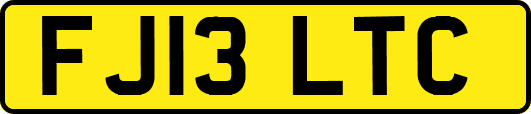 FJ13 LTC